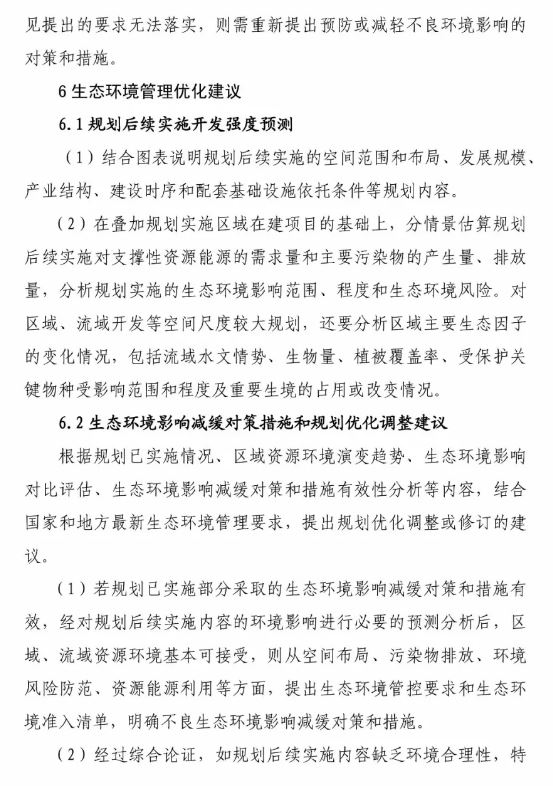 见提出的要求无法落实，则需重新提出预防或减轻不良环境影响的对策和措施。

6 生态环境管理优化建议

6.1 规划后续实施开发强度预测

（1）结合图表说明规划后续实施的空间范围和布局、发展规模、产业结构、建设时序和配套基础设施依托条件等规划内容。

（2）在叠加规划实施区域在建项目的基础上，分情景估算规划后续实施对支撑性资源能源的需求量和主要污染物的产生量、排放量，分析规划实施的生态环境影响范围、程度和生态环境风险。对区域、流域开发等空间尺度较大规划，还要分析区域主要生态因子的变化情况，包括流域水文情势、生物量、植被覆盖率、受保护关键物种受影响范围和程度及重要生境的占用或改变情况。

6.2 生态环境影响减缓对策措施和规划优化调整建议

根据规划已实施情况、区域资源环境演变趋势、生态环境影响对比评估、生态环境影响减缓对策和措施有效性分析等内容，结合国家和地方最新生态环境管理要求，提出规划优化调整或修订的建议。

（1）若规划已实施部分采取的生态环境影响减缓对策和措施有效，经对规划后续实施内容的环境影响进行必要的预测分析后，区域、流域资源环境基本可接受，则从空间布局、污染物排放、环境风险防范、资源能源利用等方面，提出生态环境管控要求和生态环境准入清单，明确不良生态环境影响减缓对策和措施。

（2）经过综合论证，如规划后续实施内容缺乏环境合理性，特